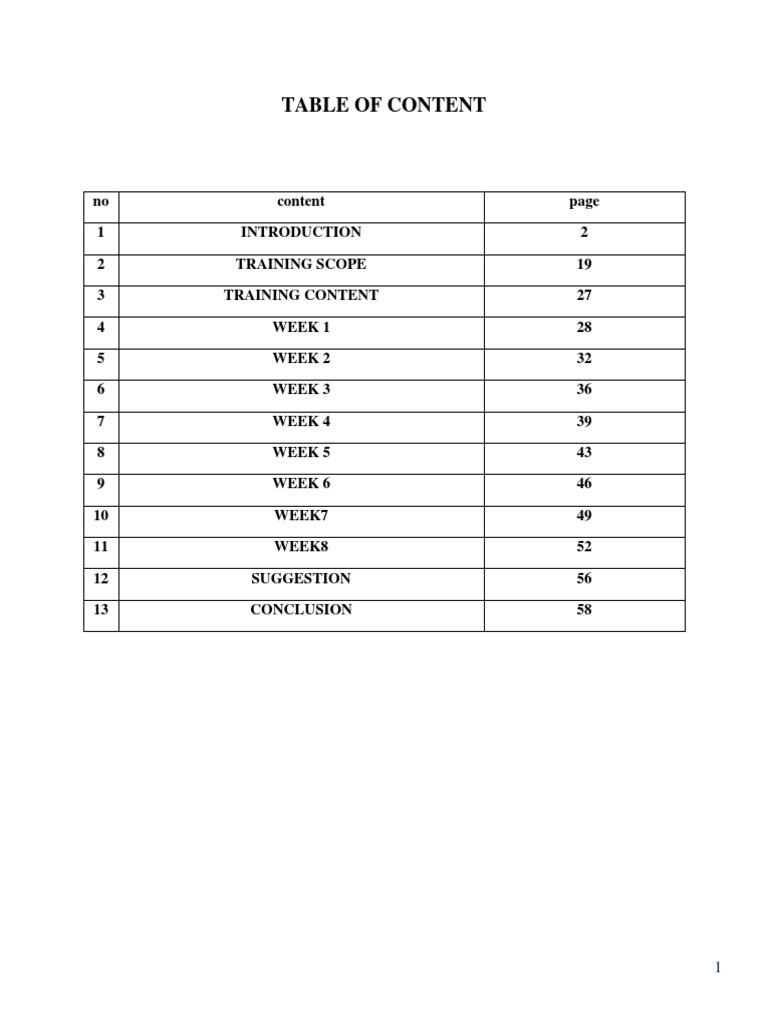 TABLE OF CONTENT

| no | content | page |
|---|---|---|
| 1 | INTRODUCTION | 2 |
| 2 | TRAINING SCOPE | 19 |
| 3 | TRAINING CONTENT | 27 |
| 4 | WEEK 1 | 28 |
| 5 | WEEK 2 | 32 |
| 6 | WEEK 3 | 36 |
| 7 | WEEK 4 | 39 |
| 8 | WEEK 5 | 43 |
| 9 | WEEK 6 | 46 |
| 10 | WEEK7 | 49 |
| 11 | WEEK8 | 52 |
| 12 | SUGGESTION | 56 |
| 13 | CONCLUSION | 58 |

1